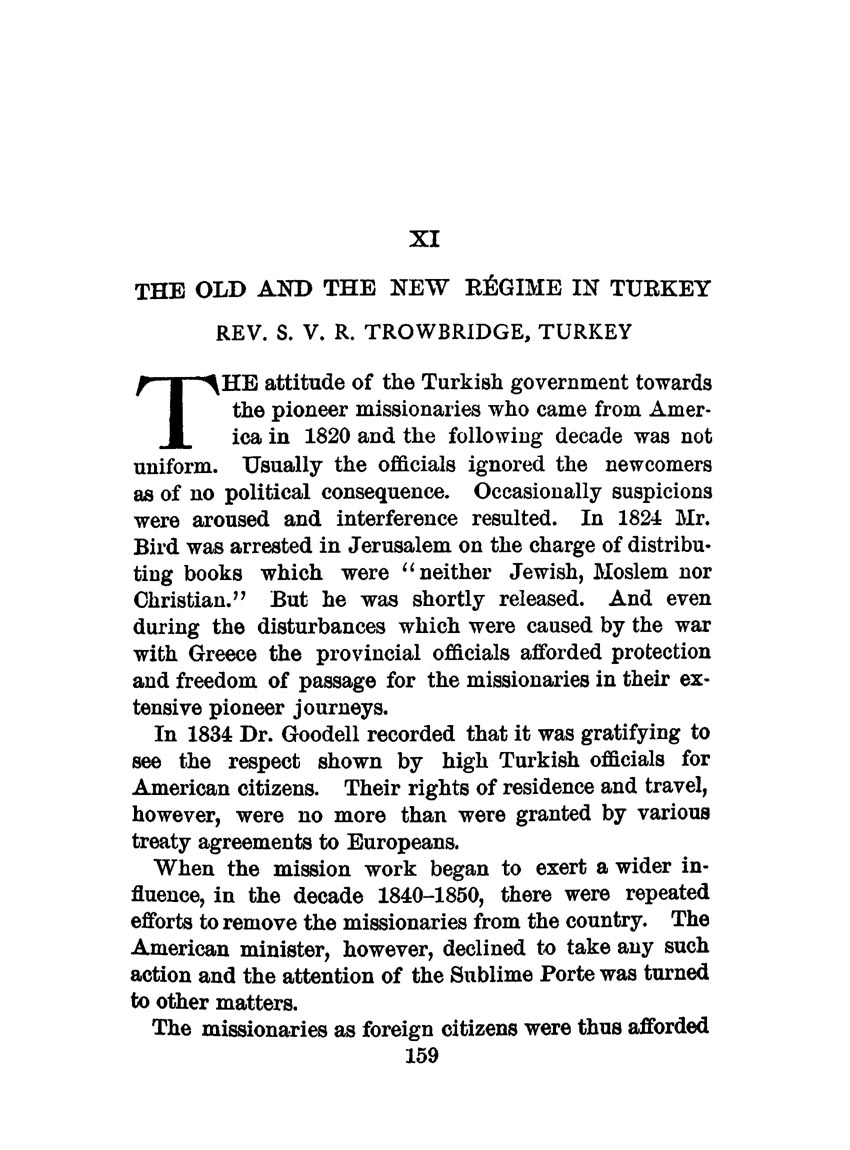 XI

THE OLD AND THE NEW RÉGIME IN TURKEY

REV. S. V. R. TROWBRIDGE, TURKEY

THE attitude of the Turkish government towards the pioneer missionaries who came from America in 1820 and the following decade was not uniform. Usually the officials ignored the newcomers as of no political consequence. Occasionally suspicions were aroused and interference resulted. In 1824 Mr. Bird was arrested in Jerusalem on the charge of distributing books which were "neither Jewish, Moslem nor Christian." But he was shortly released. And even during the disturbances which were caused by the war with Greece the provincial officials afforded protection and freedom of passage for the missionaries in their extensive pioneer journeys.

In 1834 Dr. Goodell recorded that it was gratifying to see the respect shown by high Turkish officials for American citizens. Their rights of residence and travel, however, were no more than were granted by various treaty agreements to Europeans.

When the mission work began to exert a wider influence, in the decade 1840–1850, there were repeated efforts to remove the missionaries from the country. The American minister, however, declined to take any such action and the attention of the Sublime Porte was turned to other matters.

The missionaries as foreign citizens were thus afforded

159